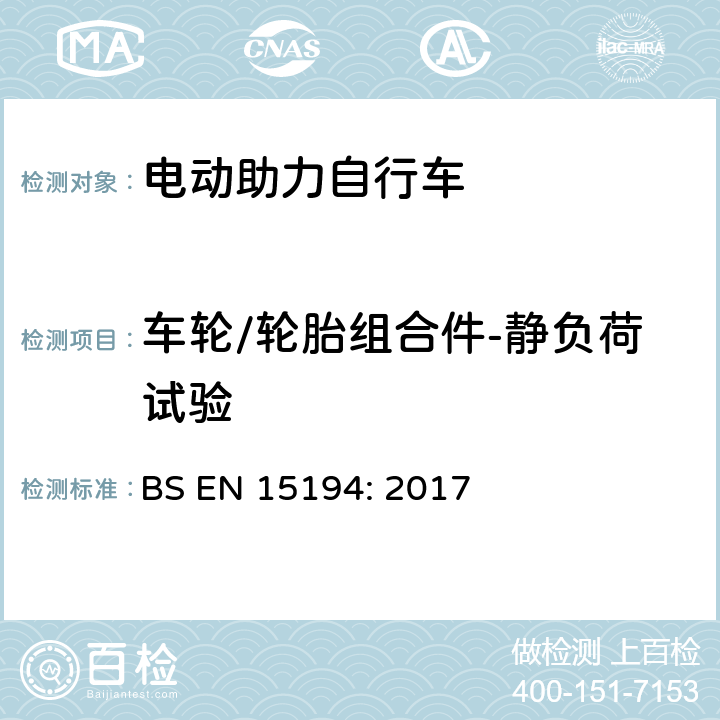 MA CNAS AC ilac-MRA

检测对象： 电动助力自行车

检测项目： 车轮/轮胎组合件-静负荷试验

检测标准： BS EN 15194: 2017

百检
Baijiantest.com

做检测 上百检
400-151-7153